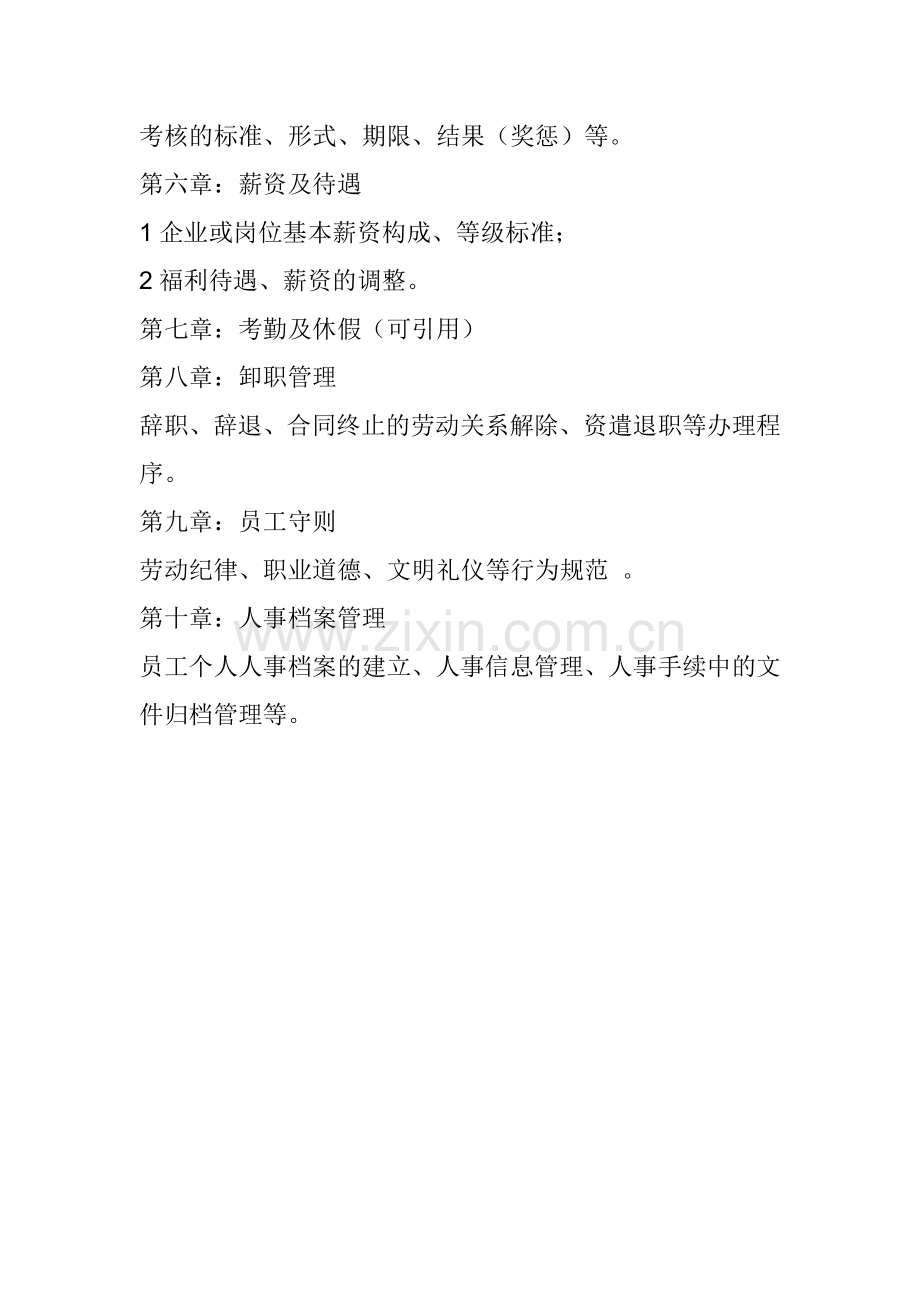 考核的标准、形式、期限、结果（奖惩）等。

第六章：薪资及待遇

1 企业或岗位基本薪资构成、等级标准；

2 福利待遇、薪资的调整。

第七章：考勤及休假（可引用）

第八章：卸职管理

辞职、辞退、合同终止的劳动关系解除、资遣退职等办理程序。

第九章：员工守则

劳动纪律、职业道德、文明礼仪等行为规范 。

第十章：人事档案管理

www.zixin.com.cn

员工个人人事档案的建立、人事信息管理、人事手续中的文件归档管理等。